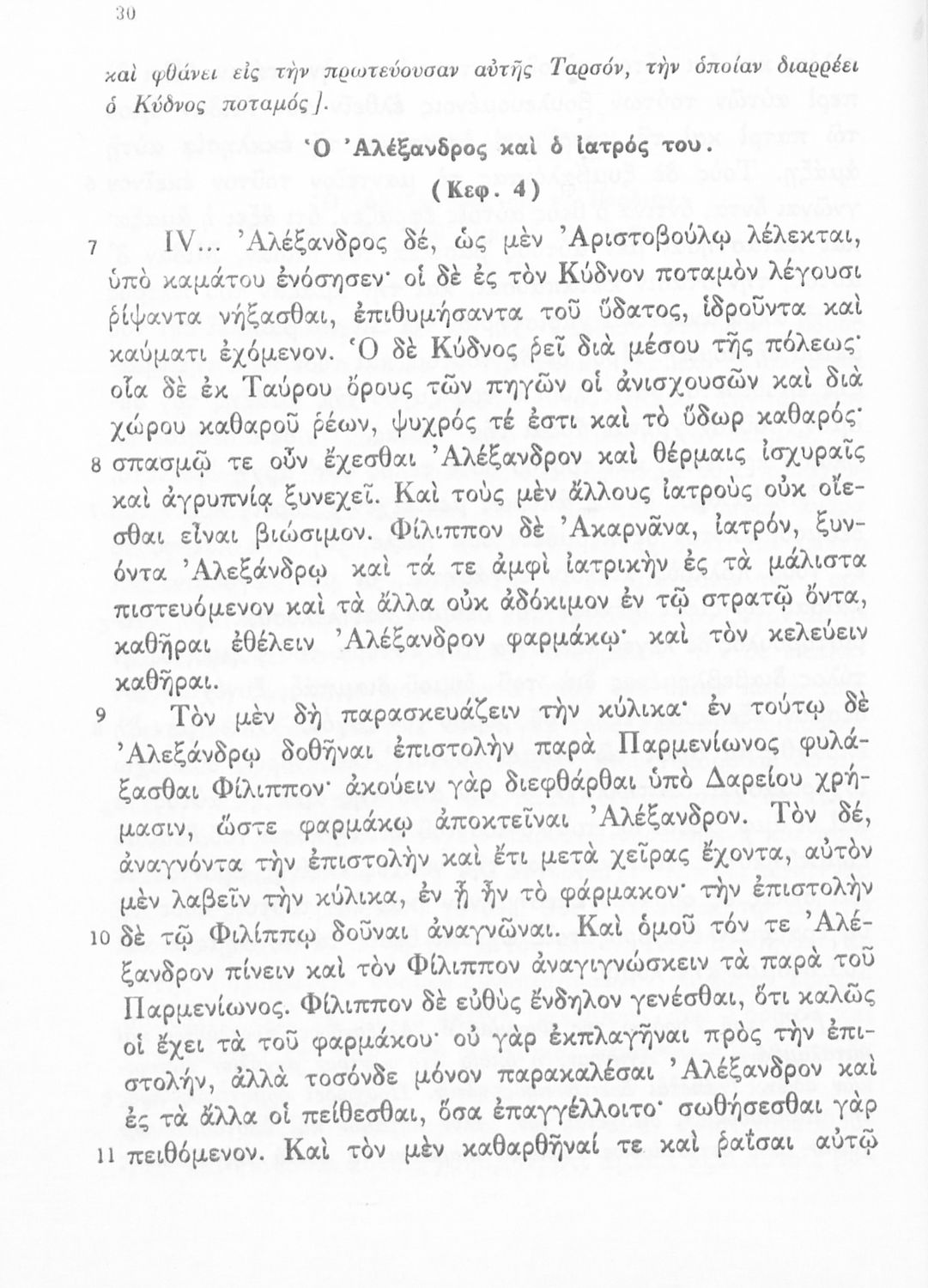 30

καὶ φθάνει εἰς τὴν πρωτεύουσαν αὐτῆς Ταρσόν, τὴν ὁποίαν διαρρέει ὁ Κύδνος ποταμός].

Ὁ Ἀλέξανδρος καὶ ὁ ἰατρός του.

(Κεφ. 4)

7 IV... Ἀλέξανδρος δέ, ὡς μὲν Ἀριστοβούλῳ λέλεκται, ὑπὸ καμάτου ἐνόσησεν· οἱ δὲ ἐς τὸν Κύδνον ποταμὸν λέγουσι ῥίψαντα νήξασθαι, ἐπιθυμήσαντα τοῦ ὕδατος, ἱδροῦντα καὶ καύματι ἐχόμενον. Ὁ δὲ Κύδνος ῥεῖ διὰ μέσου τῆς πόλεως· οἷα δὲ ἐκ Ταύρου ὄρους τῶν πηγῶν οἱ ἀνισχουσῶν καὶ διὰ χώρου καθαροῦ ῥέων, ψυχρός τέ ἐστι καὶ τὸ ὕδωρ καθαρός· 8 σπασμῷ τε οὖν ἔχεσθαι Ἀλέξανδρον καὶ θέρμαις ἰσχυραῖς καὶ ἀγρυπνίᾳ ξυνεχεῖ. Καὶ τοὺς μὲν ἄλλους ἰατροὺς οὐκ οἴεσθαι εἶναι βιώσιμον. Φίλιππον δὲ Ἀκαρνᾶνα, ἰατρόν, ξυνόντα Ἀλεξάνδρῳ καὶ τά τε ἀμφὶ ἰατρικὴν ἐς τὰ μάλιστα πιστευόμενον καὶ τὰ ἄλλα οὐκ ἀδόκιμον ἐν τῷ στρατῷ ὄντα, καθῆραι ἐθέλειν Ἀλέξανδρον φαρμάκῳ· καὶ τὸν κελεύειν καθῆραι.

9 Τὸν μὲν δὴ παρασκευάζειν τὴν κύλικα· ἐν τούτῳ δὲ Ἀλεξάνδρῳ δοθῆναι ἐπιστολὴν παρὰ Παρμενίωνος φυλάξασθαι Φίλιππον· ἀκούειν γὰρ διεφθάρθαι ὑπὸ Δαρείου χρήμασιν, ὥστε φαρμάκῳ ἀποκτεῖναι Ἀλέξανδρον. Τὸν δέ, ἀναγνόντα τὴν ἐπιστολὴν καὶ ἔτι μετὰ χεῖρας ἔχοντα, αὐτὸν μὲν λαβεῖν τὴν κύλικα, ἐν ᾗ ἦν τὸ φάρμακον· τὴν ἐπιστολὴν 10 δὲ τῷ Φιλίππῳ δοῦναι ἀναγνῶναι. Καὶ ὁμοῦ τόν τε Ἀλέξανδρον πίνειν καὶ τὸν Φίλιππον ἀναγιγνώσκειν τὰ παρὰ τοῦ Παρμενίωνος. Φίλιππον δὲ εὐθὺς ἔνδηλον γενέσθαι, ὅτι καλῶς οἱ ἔχει τὰ τοῦ φαρμάκου· οὐ γὰρ ἐκπλαγῆναι πρὸς τὴν ἐπιστολήν, ἀλλὰ τοσόνδε μόνον παρακαλέσαι Ἀλέξανδρον καὶ ἐς τὰ ἄλλα οἱ πείθεσθαι, ὅσα ἐπαγγέλλοιτο· σωθήσεσθαι γὰρ 11 πειθόμενον. Καὶ τὸν μὲν καθαρθῆναί τε καὶ ῥαΐσαι αὐτῷ